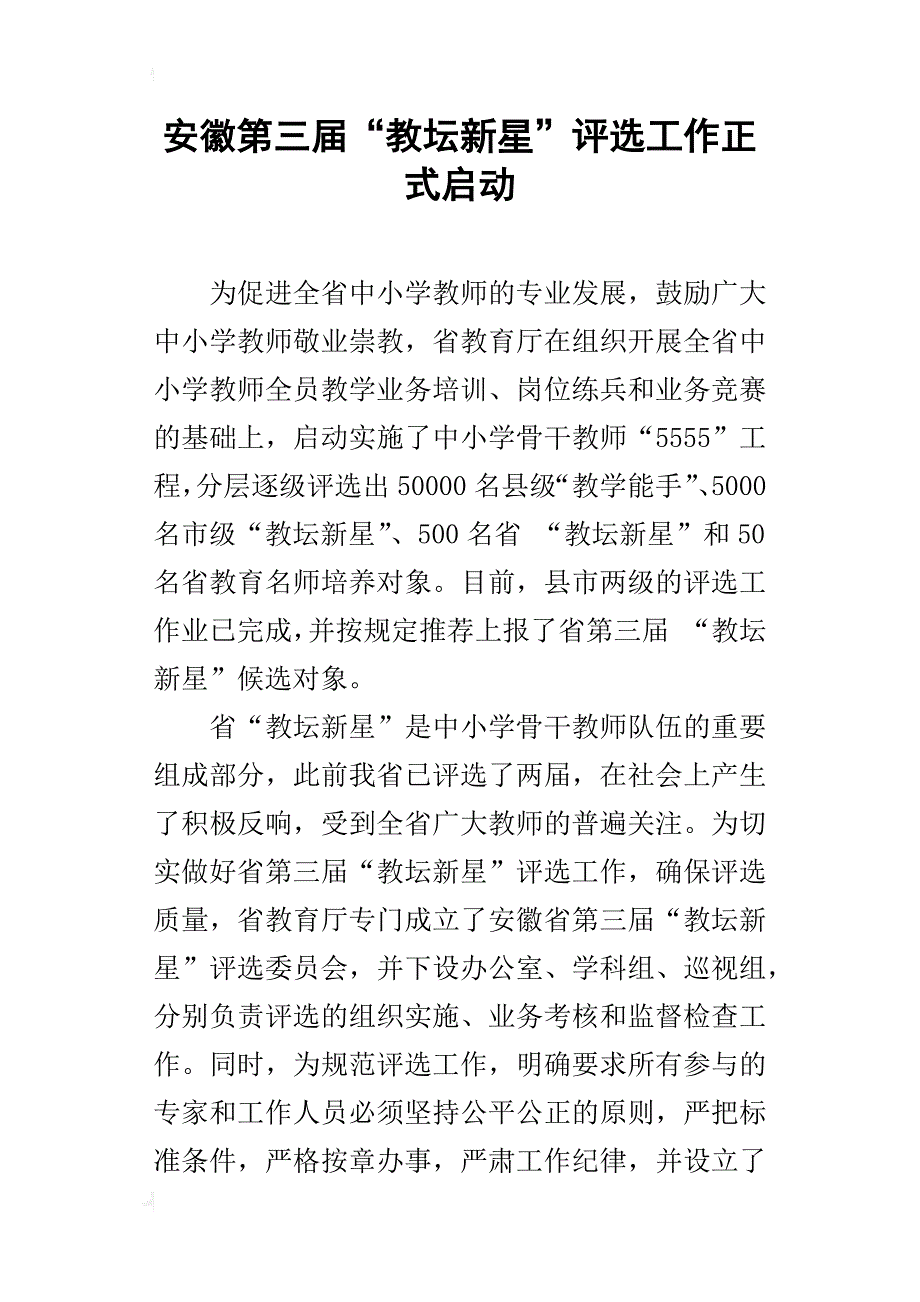 安徽第三届“教坛新星”评选工作正式启动

为促进全省中小学教师的专业发展，鼓励广大中小学教师敬业崇教，省教育厅在组织开展全省中小学教师全员教学业务培训、岗位练兵和业务竞赛的基础上，启动实施了中小学骨干教师“5555”工程，分层逐级评选出50000名县级“教学能手”、5000名市级“教坛新星”、500名省 “教坛新星”和50名省教育名师培养对象。目前，县市两级的评选工作业已完成，并按规定推荐上报了省第三届 “教坛新星”候选对象。

省“教坛新星”是中小学骨干教师队伍的重要组成部分，此前我省已评选了两届，在社会上产生了积极反响，受到全省广大教师的普遍关注。为切实做好省第三届“教坛新星”评选工作，确保评选质量，省教育厅专门成立了安徽省第三届“教坛新星”评选委员会，并下设办公室、学科组、巡视组，分别负责评选的组织实施、业务考核和监督检查工作。同时，为规范评选工作，明确要求所有参与的专家和工作人员必须坚持公平公正的原则，严把标准条件，严格按章办事，严肃工作纪律，并设立了